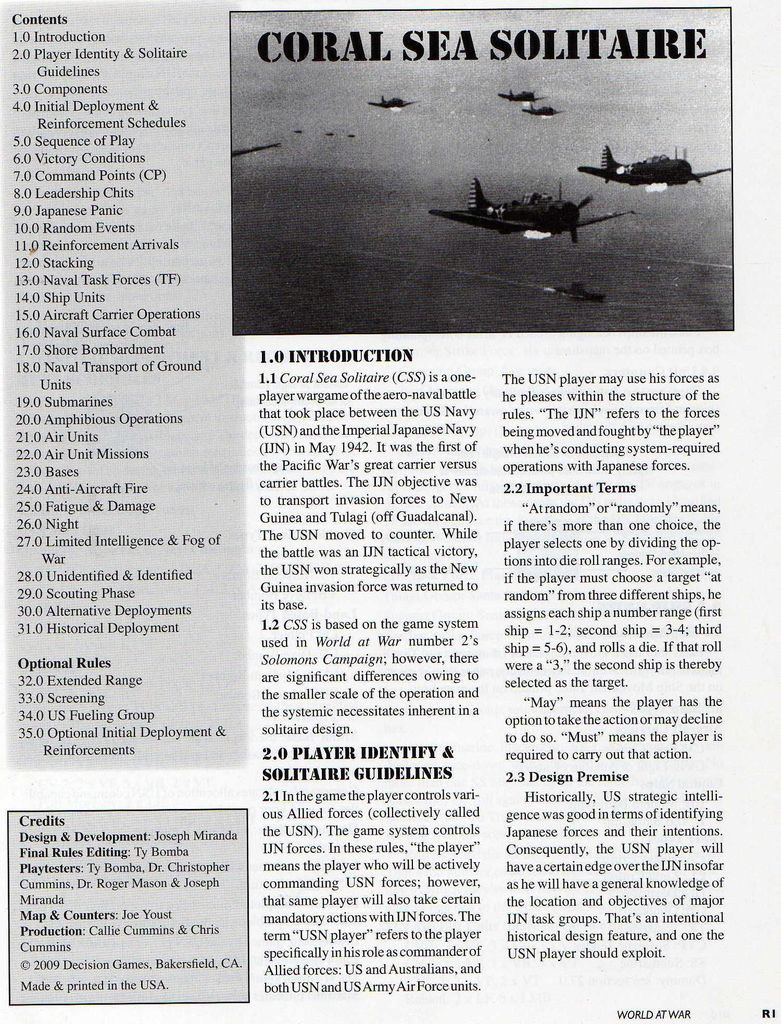 Contents
1.0 Introduction
2.0 Player Identity & Solitaire Guidelines
3.0 Components
4.0 Initial Deployment & Reinforcement Schedules
5.0 Sequence of Play
6.0 Victory Conditions
7.0 Command Points (CP)
8.0 Leadership Chits
9.0 Japanese Panic
10.0 Random Events
11.0 Reinforcement Arrivals
12.0 Stacking
13.0 Naval Task Forces (TF)
14.0 Ship Units
15.0 Aircraft Carrier Operations
16.0 Naval Surface Combat
17.0 Shore Bombardment
18.0 Naval Transport of Ground Units
19.0 Submarines
20.0 Amphibious Operations
21.0 Air Units
22.0 Air Unit Missions
23.0 Bases
24.0 Anti-Aircraft Fire
25.0 Fatigue & Damage
26.0 Night
27.0 Limited Intelligence & Fog of War
28.0 Unidentified & Identified
29.0 Scouting Phase
30.0 Alternative Deployments
31.0 Historical Deployment

Optional Rules
32.0 Extended Range
33.0 Screening
34.0 US Fueling Group
35.0 Optional Initial Deployment & Reinforcements

Credits
Design & Development: Joseph Miranda
Final Rules Editing: Ty Bomba
Playtesters: Ty Bomba, Dr. Christopher Cummins, Dr. Roger Mason & Joseph Miranda
Map & Counters: Joe Youst
Production: Callie Cummins & Chris Cummins
© 2009 Decision Games, Bakersfield, CA.
Made & printed in the USA.

CORAL SEA SOLITAIRE

1.0 INTRODUCTION

1.1 Coral Sea Solitaire (CSS) is a one-player wargame of the aero-naval battle that took place between the US Navy (USN) and the Imperial Japanese Navy (IJN) in May 1942. It was the first of the Pacific War's great carrier versus carrier battles. The IJN objective was to transport invasion forces to New Guinea and Tulagi (off Guadalcanal). The USN moved to counter. While the battle was an IJN tactical victory, the USN won strategically as the New Guinea invasion force was returned to its base.

1.2 CSS is based on the game system used in World at War number 2's Solomons Campaign; however, there are significant differences owing to the smaller scale of the operation and the systemic necessitates inherent in a solitaire design.

2.0 PLAYER IDENTIFY & SOLITAIRE GUIDELINES

2.1 In the game the player controls various Allied forces (collectively called the USN). The game system controls IJN forces. In these rules, "the player" means the player who will be actively commanding USN forces; however, that same player will also take certain mandatory actions with IJN forces. The term "USN player" refers to the player specifically in his role as commander of Allied forces: US and Australians, and both USN and US Army Air Force units.

The USN player may use his forces as he pleases within the structure of the rules. "The IJN" refers to the forces being moved and fought by "the player" when he's conducting system-required operations with Japanese forces.

2.2 Important Terms

"At random" or "randomly" means, if there's more than one choice, the player selects one by dividing the options into die roll ranges. For example, if the player must choose a target "at random" from three different ships, he assigns each ship a number range (first ship = 1-2; second ship = 3-4; third ship = 5-6), and rolls a die. If that roll were a "3," the second ship is thereby selected as the target.

"May" means the player has the option to take the action or may decline to do so. "Must" means the player is required to carry out that action.

2.3 Design Premise

Historically, US strategic intelligence was good in terms of identifying Japanese forces and their intentions. Consequently, the USN player will have a certain edge over the IJN insofar as he will have a general knowledge of the location and objectives of major IJN task groups. That's an intentional historical design feature, and one the USN player should exploit.

WORLD AT WAR R1